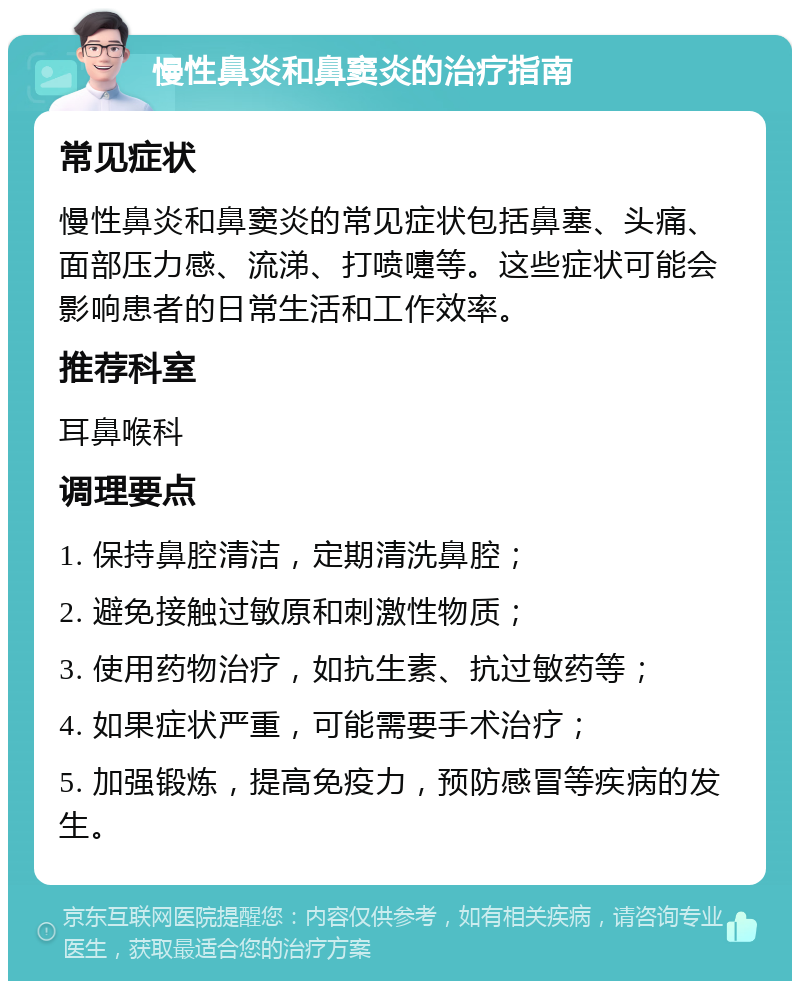 慢性鼻炎和鼻窦炎的治疗指南

常见症状

慢性鼻炎和鼻窦炎的常见症状包括鼻塞、头痛、面部压力感、流涕、打喷嚏等。这些症状可能会影响患者的日常生活和工作效率。

推荐科室

耳鼻喉科

调理要点

1. 保持鼻腔清洁，定期清洗鼻腔；

2. 避免接触过敏原和刺激性物质；

3. 使用药物治疗，如抗生素、抗过敏药等；

4. 如果症状严重，可能需要手术治疗；

5. 加强锻炼，提高免疫力，预防感冒等疾病的发生。

京东互联网医院提醒您：内容仅供参考，如有相关疾病，请咨询专业医生，获取最适合您的治疗方案